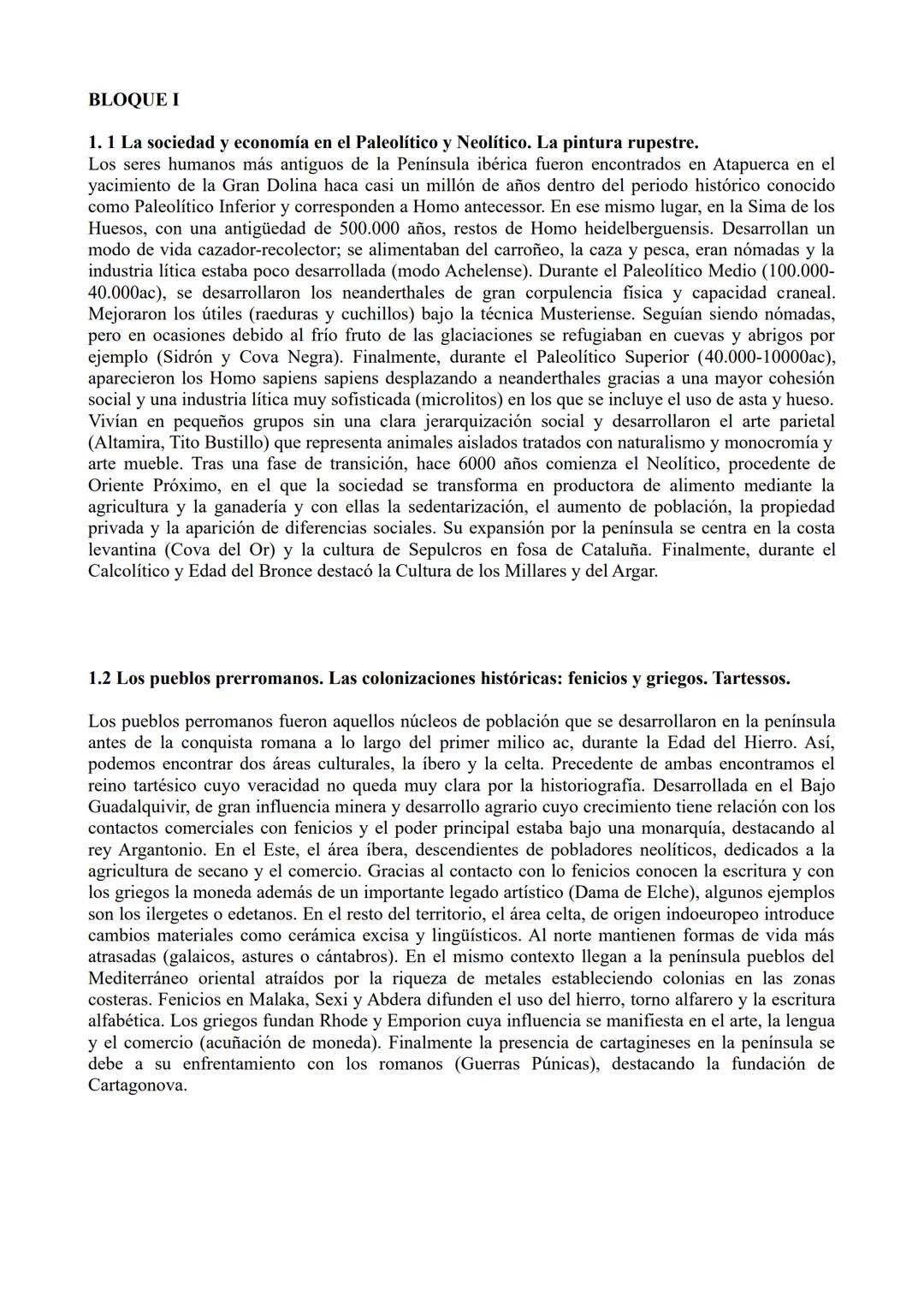 BLOQUE I

1. 1 La sociedad y economía en el Paleolítico y Neolítico. La pintura rupestre.
Los seres humanos más antiguos de la Península ibérica fueron encontrados en Atapuerca en el yacimiento de la Gran Dolina haca casi un millón de años dentro del periodo histórico conocido como Paleolítico Inferior y corresponden a Homo antecessor. En ese mismo lugar, en la Sima de los Huesos, con una antigüedad de 500.000 años, restos de Homo heidelberguensis. Desarrollan un modo de vida cazador-recolector; se alimentaban del carroñeo, la caza y pesca, eran nómadas y la industria lítica estaba poco desarrollada (modo Achelense). Durante el Paleolítico Medio (100.000-40.000ac), se desarrollaron los neanderthales de gran corpulencia física y capacidad craneal. Mejoraron los útiles (raeduras y cuchillos) bajo la técnica Musteriense. Seguían siendo nómadas, pero en ocasiones debido al frío fruto de las glaciaciones se refugiaban en cuevas y abrigos por ejemplo (Sidrón y Cova Negra). Finalmente, durante el Paleolítico Superior (40.000-10000ac), aparecieron los Homo sapiens sapiens desplazando a neanderthales gracias a una mayor cohesión social y una industria lítica muy sofisticada (microlitos) en los que se incluye el uso de asta y hueso. Vivían en pequeños grupos sin una clara jerarquización social y desarrollaron el arte parietal (Altamira, Tito Bustillo) que representa animales aislados tratados con naturalismo y monocromía y arte mueble. Tras una fase de transición, hace 6000 años comienza el Neolítico, procedente de Oriente Próximo, en el que la sociedad se transforma en productora de alimento mediante la agricultura y la ganadería y con ellas la sedentarización, el aumento de población, la propiedad privada y la aparición de diferencias sociales. Su expansión por la península se centra en la costa levantina (Cova del Or) y la cultura de Sepulcros en fosa de Cataluña. Finalmente, durante el Calcolítico y Edad del Bronce destacó la Cultura de los Millares y del Argar.

1.2 Los pueblos prerromanos. Las colonizaciones históricas: fenicios y griegos. Tartessos.

Los pueblos perromanos fueron aquellos núcleos de población que se desarrollaron en la península antes de la conquista romana a lo largo del primer milico ac, durante la Edad del Hierro. Así, podemos encontrar dos áreas culturales, la íbero y la celta. Precedente de ambas encontramos el reino tartésico cuyo veracidad no queda muy clara por la historiografía. Desarrollada en el Bajo Guadalquivir, de gran influencia minera y desarrollo agrario cuyo crecimiento tiene relación con los contactos comerciales con fenicios y el poder principal estaba bajo una monarquía, destacando al rey Argantonio. En el Este, el área íbera, descendientes de pobladores neolíticos, dedicados a la agricultura de secano y el comercio. Gracias al contacto con lo fenicios conocen la escritura y con los griegos la moneda además de un importante legado artístico (Dama de Elche), algunos ejemplos son los ilergetes o edetanos. En el resto del territorio, el área celta, de origen indoeuropeo introduce cambios materiales como cerámica excisa y lingüísticos. Al norte mantienen formas de vida más atrasadas (galaicos, astures o cántabros). En el mismo contexto llegan a la península pueblos del Mediterráneo oriental atraídos por la riqueza de metales estableciendo colonias en las zonas costeras. Fenicios en Malaka, Sexi y Abdera difunden el uso del hierro, torno alfarero y la escritura alfabética. Los griegos fundan Rhode y Emporion cuya influencia se manifiesta en el arte, la lengua y el comercio (acuñación de moneda). Finalmente la presencia de cartagineses en la península se debe a su enfrentamiento con los romanos (Guerras Púnicas), destacando la fundación de Cartagonova.